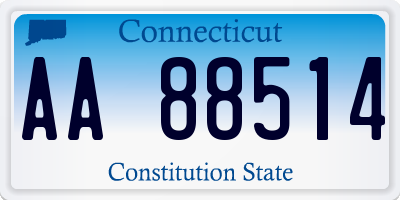 Connecticut

AA 88514

Constitution State